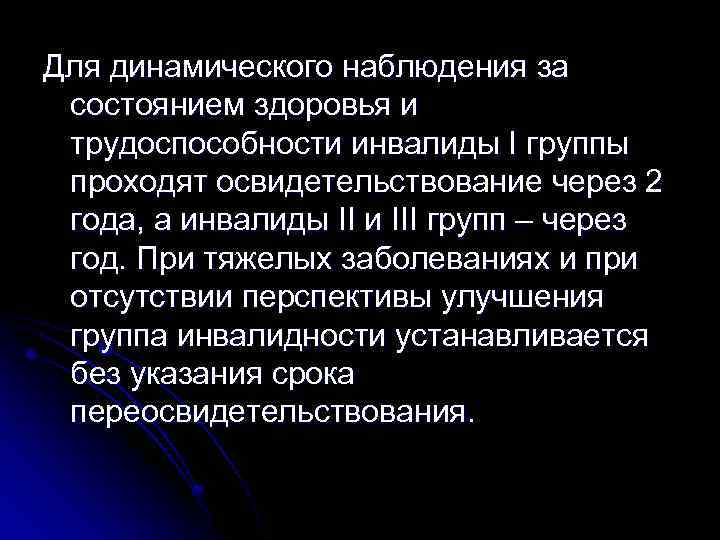 Для динамического наблюдения за состоянием здоровья и трудоспособности инвалиды I группы проходят освидетельствование через 2 года, а инвалиды II и III групп – через год. При тяжелых заболеваниях и при отсутствии перспективы улучшения группа инвалидности устанавливается без указания срока переосвидетельствования.